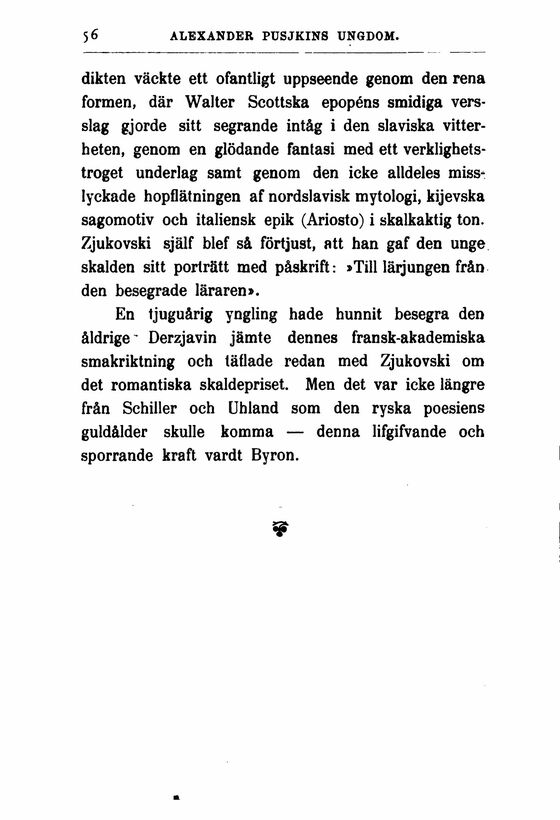 56 ALEXANDER PUSJKINS UNGDOM.

dikten väckte ett ofantligt uppseende genom den rena formen, där Walter Scottska epopéns smidiga versslag gjorde sitt segrande intåg i den slaviska vitterheten, genom en glödande fantasi med ett verklighetstroget underlag samt genom den icke alldeles misslyckade hopflätningen af nordslavisk mytologi, kijevska sagomotiv och italiensk epik (Ariosto) i skalkaktig ton. Zjukovski själf blef så förtjust, att han gaf den unge skalden sitt porträtt med påskrift: »Till lärjungen från den besegrade läraren».

En tjuguårig yngling hade hunnit besegra den åldrige Derzjavin jämte dennes fransk-akademiska smakriktning och täflade redan med Zjukovski om det romantiska skaldepriset. Men det var icke längre från Schiller och Uhland som den ryska poesiens guldålder skulle komma — denna lifgifvande och sporrande kraft vardt Byron.